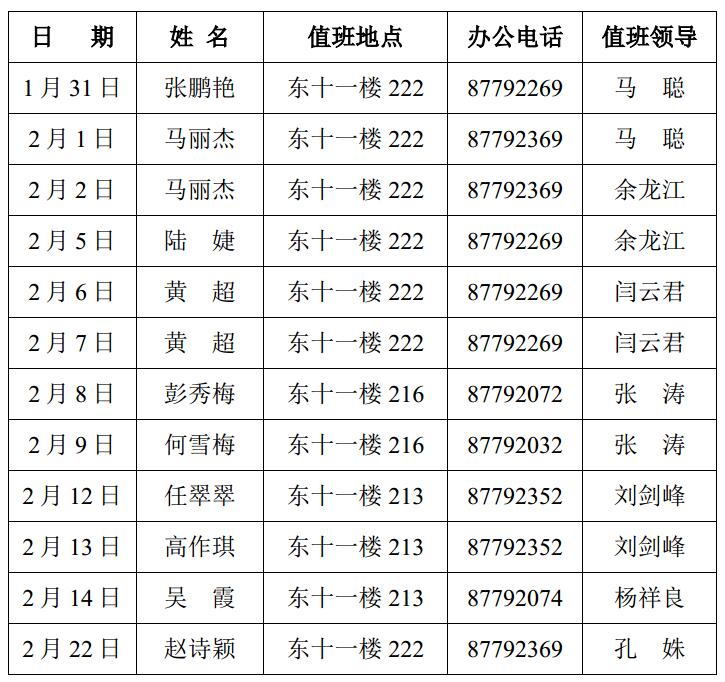 | 日　期 | 姓 名 | 值班地点 | 办公电话 | 值班领导 |
|---|---|---|---|---|
| 1月31日 | 张鹏艳 | 东十一楼222 | 87792269 | 马　聪 |
| 2月1日 | 马丽杰 | 东十一楼222 | 87792369 | 马　聪 |
| 2月2日 | 马丽杰 | 东十一楼222 | 87792369 | 余龙江 |
| 2月5日 | 陆　婕 | 东十一楼222 | 87792269 | 余龙江 |
| 2月6日 | 黄　超 | 东十一楼222 | 87792269 | 闫云君 |
| 2月7日 | 黄　超 | 东十一楼222 | 87792269 | 闫云君 |
| 2月8日 | 彭秀梅 | 东十一楼216 | 87792072 | 张　涛 |
| 2月9日 | 何雪梅 | 东十一楼216 | 87792032 | 张　涛 |
| 2月12日 | 任翠翠 | 东十一楼213 | 87792352 | 刘剑峰 |
| 2月13日 | 高作琪 | 东十一楼213 | 87792352 | 刘剑峰 |
| 2月14日 | 吴　霞 | 东十一楼213 | 87792074 | 杨祥良 |
| 2月22日 | 赵诗颖 | 东十一楼222 | 87792369 | 孔　姝 |